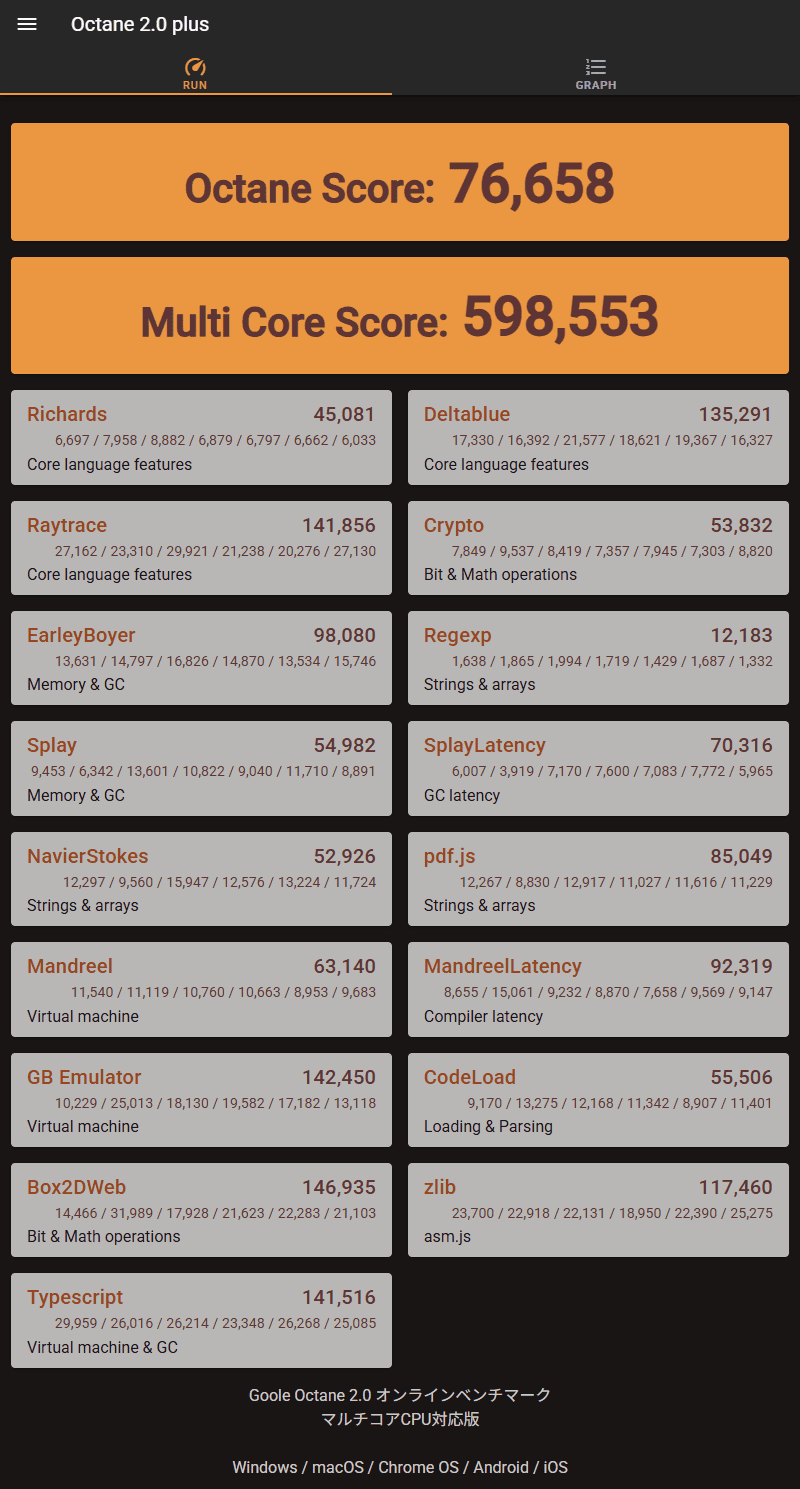 Octane 2.0 plus

RUN

GRAPH

Octane Score: 76,658

Multi Core Score: 598,553

Richards 45,081
6,697 / 7,958 / 8,882 / 6,879 / 6,797 / 6,662 / 6,033
Core language features

Deltablue 135,291
17,330 / 16,392 / 21,577 / 18,621 / 19,367 / 16,327
Core language features

Raytrace 141,856
27,162 / 23,310 / 29,921 / 21,238 / 20,276 / 27,130
Core language features

Crypto 53,832
7,849 / 9,537 / 8,419 / 7,357 / 7,945 / 7,303 / 8,820
Bit & Math operations

EarleyBoyer 98,080
13,631 / 14,797 / 16,826 / 14,870 / 13,534 / 15,746
Memory & GC

Regexp 12,183
1,638 / 1,865 / 1,994 / 1,719 / 1,429 / 1,687 / 1,332
Strings & arrays

Splay 54,982
9,453 / 6,342 / 13,601 / 10,822 / 9,040 / 11,710 / 8,891
Memory & GC

SplayLatency 70,316
6,007 / 3,919 / 7,170 / 7,600 / 7,083 / 7,772 / 5,965
GC latency

NavierStokes 52,926
12,297 / 9,560 / 15,947 / 12,576 / 13,224 / 11,724
Strings & arrays

pdf.js 85,049
12,267 / 8,830 / 12,917 / 11,027 / 11,616 / 11,229
Strings & arrays

Mandreel 63,140
11,540 / 11,119 / 10,760 / 10,663 / 8,953 / 9,683
Virtual machine

MandreelLatency 92,319
8,655 / 15,061 / 9,232 / 8,870 / 7,658 / 9,569 / 9,147
Compiler latency

GB Emulator 142,450
10,229 / 25,013 / 18,130 / 19,582 / 17,182 / 13,118
Virtual machine

CodeLoad 55,506
9,170 / 13,275 / 12,168 / 11,342 / 8,907 / 11,401
Loading & Parsing

Box2DWeb 146,935
14,466 / 31,989 / 17,928 / 21,623 / 22,283 / 21,103
Bit & Math operations

zlib 117,460
23,700 / 22,918 / 22,131 / 18,950 / 22,390 / 25,275
asm.js

Typescript 141,516
29,959 / 26,016 / 26,214 / 23,348 / 26,268 / 25,085
Virtual machine & GC

Goole Octane 2.0 オンラインベンチマーク
マルチコアCPU対応版

Windows / macOS / Chrome OS / Android / iOS